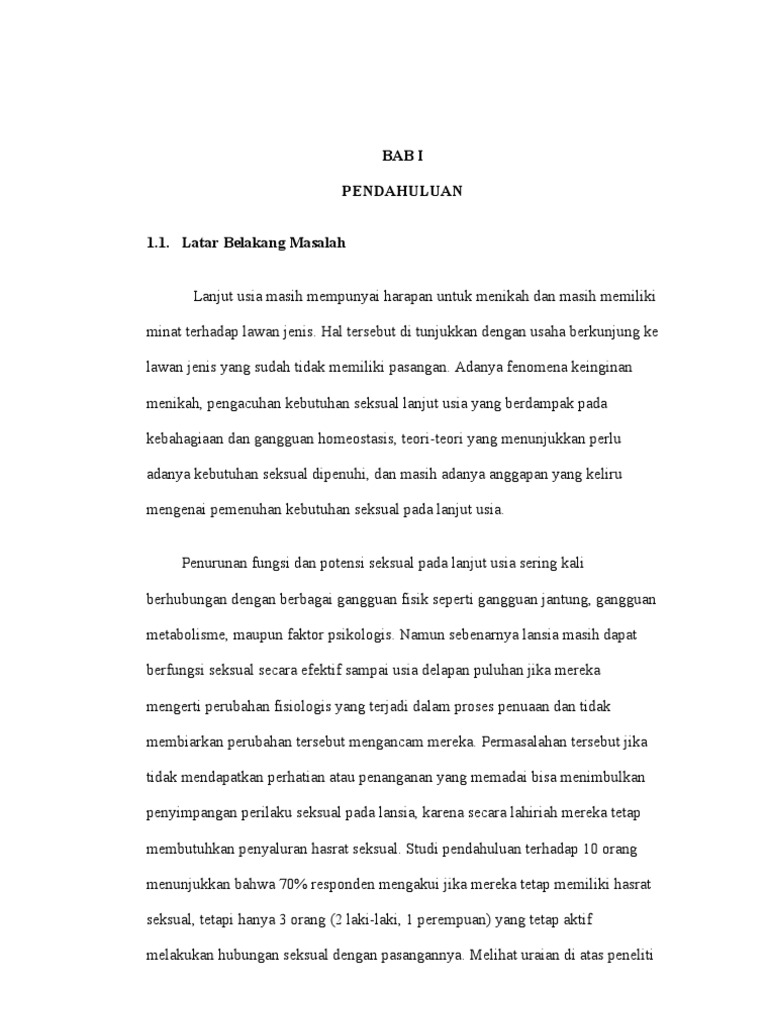 BAB I

PENDAHULUAN

1.1. Latar Belakang Masalah

Lanjut usia masih mempunyai harapan untuk menikah dan masih memiliki minat terhadap lawan jenis. Hal tersebut di tunjukkan dengan usaha berkunjung ke lawan jenis yang sudah tidak memiliki pasangan. Adanya fenomena keinginan menikah, pengacuhan kebutuhan seksual lanjut usia yang berdampak pada kebahagiaan dan gangguan homeostasis, teori-teori yang menunjukkan perlu adanya kebutuhan seksual dipenuhi, dan masih adanya anggapan yang keliru mengenai pemenuhan kebutuhan seksual pada lanjut usia.

Penurunan fungsi dan potensi seksual pada lanjut usia sering kali berhubungan dengan berbagai gangguan fisik seperti gangguan jantung, gangguan metabolisme, maupun faktor psikologis. Namun sebenarnya lansia masih dapat berfungsi seksual secara efektif sampai usia delapan puluhan jika mereka mengerti perubahan fisiologis yang terjadi dalam proses penuaan dan tidak membiarkan perubahan tersebut mengancam mereka. Permasalahan tersebut jika tidak mendapatkan perhatian atau penanganan yang memadai bisa menimbulkan penyimpangan perilaku seksual pada lansia, karena secara lahiriah mereka tetap membutuhkan penyaluran hasrat seksual. Studi pendahuluan terhadap 10 orang menunjukkan bahwa 70% responden mengakui jika mereka tetap memiliki hasrat seksual, tetapi hanya 3 orang (2 laki-laki, 1 perempuan) yang tetap aktif melakukan hubungan seksual dengan pasangannya. Melihat uraian di atas peneliti